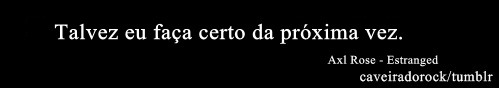 Talvez eu faça certo da próxima vez.

Axl Rose - Estranged
caveiradorock/tumblr